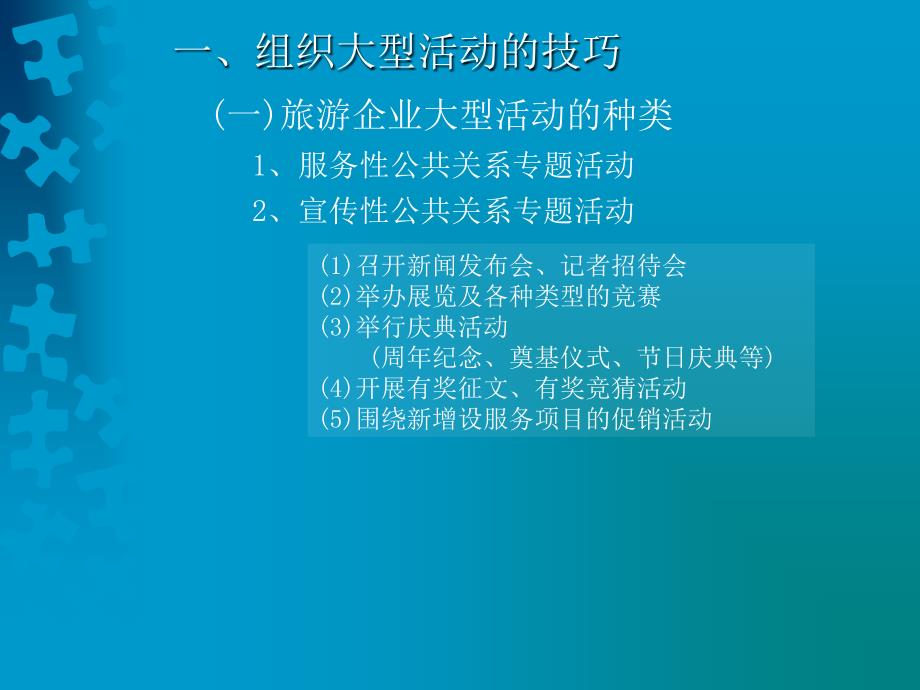 一、组织大型活动的技巧

(一)旅游企业大型活动的种类

1、服务性公共关系专题活动

2、宣传性公共关系专题活动

(1)召开新闻发布会、记者招待会
(2)举办展览及各种类型的竞赛
(3)举行庆典活动
(周年纪念、奠基仪式、节日庆典等)
(4)开展有奖征文、有奖竞猜活动
(5)围绕新增设服务项目的促销活动